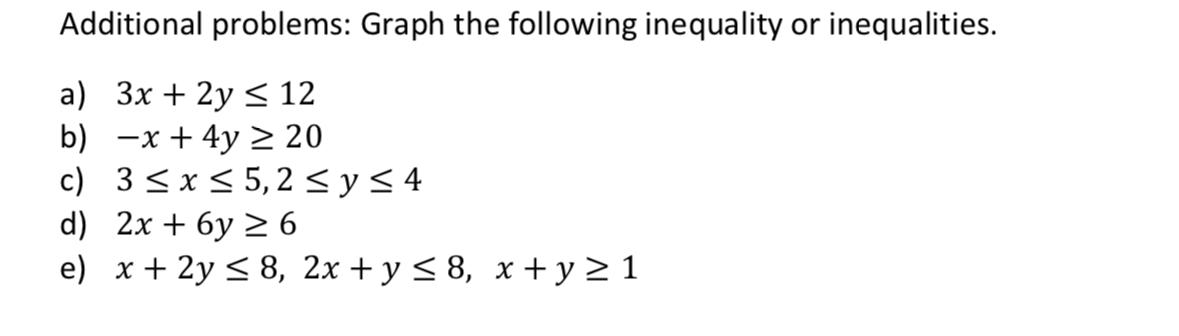 Additional problems: Graph the following inequality or inequalities.

a) $3x + 2y \leq 12$
b) $-x + 4y \geq 20$
c) $3 \leq x \leq 5, 2 \leq y \leq 4$
d) $2x + 6y \geq 6$
e) $x + 2y \leq 8,\ 2x + y \leq 8,\ x + y \geq 1$